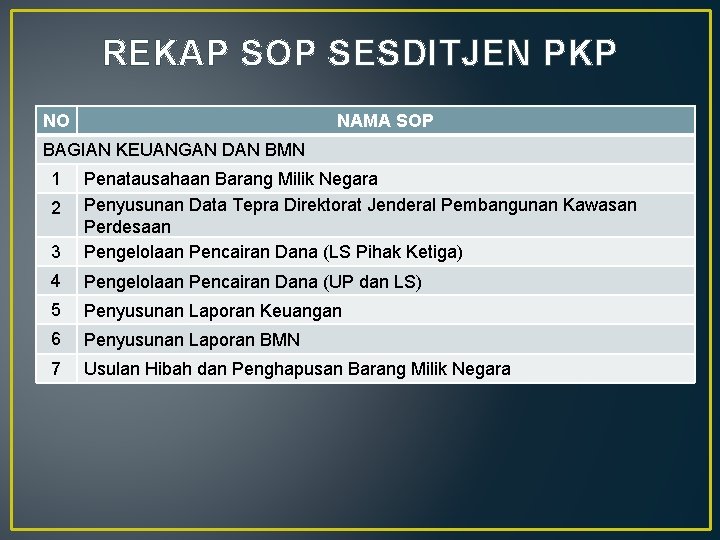 REKAP SOP SESDITJEN PKP

| NO | NAMA SOP |
|---|---|
| BAGIAN KEUANGAN DAN BMN | |
| 1 | Penatausahaan Barang Milik Negara |
| 2 | Penyusunan Data Tepra Direktorat Jenderal Pembangunan Kawasan Perdesaan |
| 3 | Pengelolaan Pencairan Dana (LS Pihak Ketiga) |
| 4 | Pengelolaan Pencairan Dana (UP dan LS) |
| 5 | Penyusunan Laporan Keuangan |
| 6 | Penyusunan Laporan BMN |
| 7 | Usulan Hibah dan Penghapusan Barang Milik Negara |